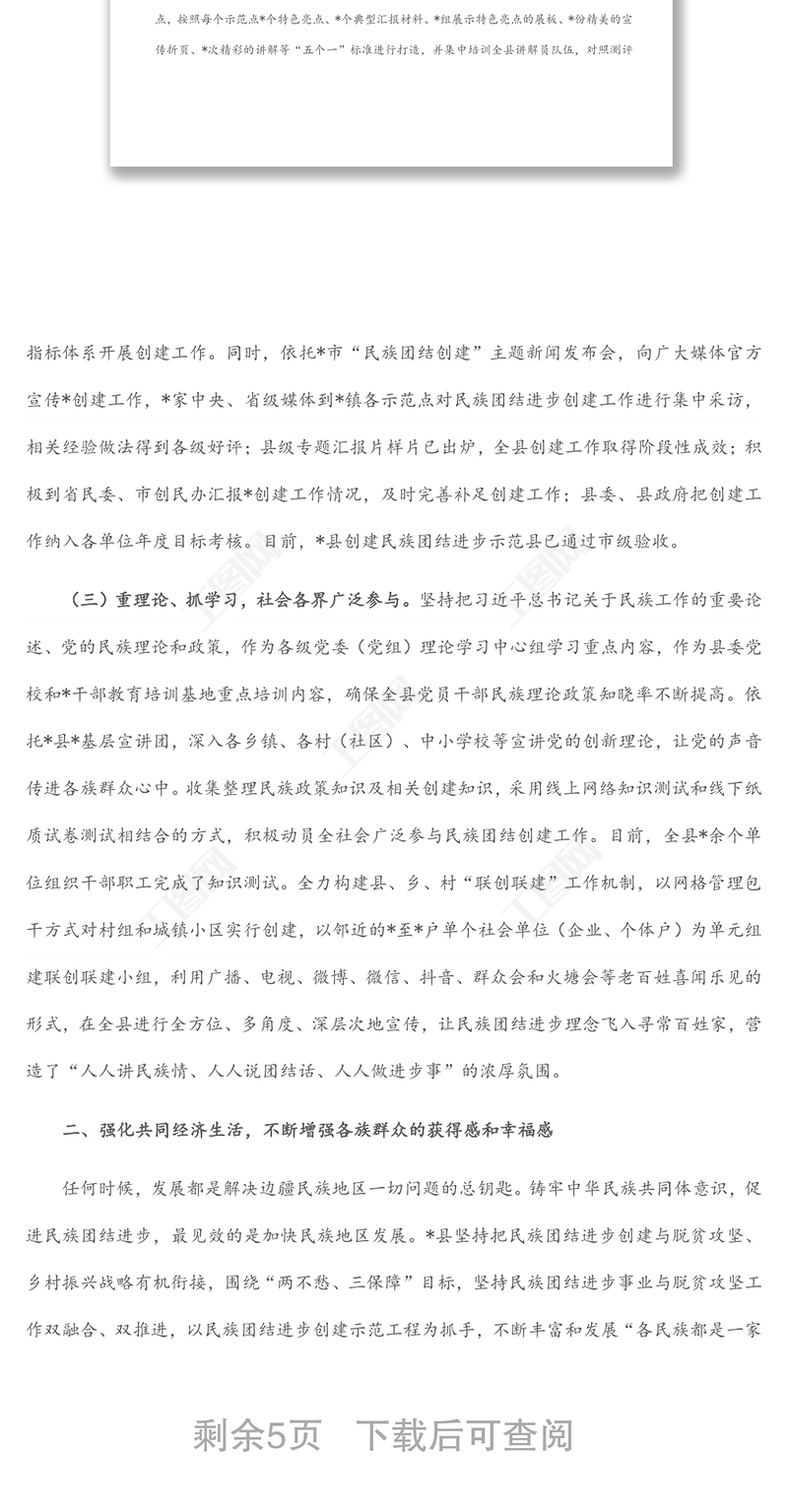 点，按照每个示范点*个特色亮点、*个典型汇报材料、*组展示特色亮点的展板、*份精美的宣传折页、*次精彩的讲解等“五个一”标准进行打造，并集中培训全县讲解员队伍，对照测评

指标体系开展创建工作。同时，依托*市“民族团结创建”主题新闻发布会，向广大媒体官方宣传*创建工作，*家中央、省级媒体到*镇各示范点对民族团结进步创建工作进行集中采访，相关经验做法得到各级好评；县级专题汇报片样片已出炉，全县创建工作取得阶段性成效；积极到省民委、市创民办汇报*创建工作情况，及时完善补足创建工作；县委、县政府把创建工作纳入各单位年度目标考核。目前，*县创建民族团结进步示范县已通过市级验收。

（三）重理论、抓学习，社会各界广泛参与。坚持把习近平总书记关于民族工作的重要论述、党的民族理论和政策，作为各级党委（党组）理论学习中心组学习重点内容，作为县委党校和*干部教育培训基地重点培训内容，确保全县党员干部民族理论政策知晓率不断提高。依托*县*基层宣讲团，深入各乡镇、各村（社区）、中小学校等宣讲党的创新理论，让党的声音传进各族群众心中。收集整理民族政策知识及相关创建知识，采用线上网络知识测试和线下纸质试卷测试相结合的方式，积极动员全社会广泛参与民族团结创建工作。目前，全县*余个单位组织干部职工完成了知识测试。全力构建县、乡、村“联创联建”工作机制，以网格管理包干方式对村组和城镇小区实行创建，以邻近的*至*户单个社会单位（企业、个体户）为单元组建联创联建小组，利用广播、电视、微博、微信、抖音、群众会和火塘会等老百姓喜闻乐见的形式，在全县进行全方位、多角度、深层次地宣传，让民族团结进步理念飞入寻常百姓家，营造了“人人讲民族情、人人说团结话、人人做进步事”的浓厚氛围。

二、强化共同经济生活，不断增强各族群众的获得感和幸福感

任何时候，发展都是解决边疆民族地区一切问题的总钥匙。铸牢中华民族共同体意识，促进民族团结进步，最见效的是加快民族地区发展。*县坚持把民族团结进步创建与脱贫攻坚、乡村振兴战略有机衔接，围绕“两不愁、三保障”目标，坚持民族团结进步事业与脱贫攻坚工作双融合、双推进，以民族团结进步创建示范工程为抓手，不断丰富和发展“各民族都是一家

剩余5页 下载后可查阅